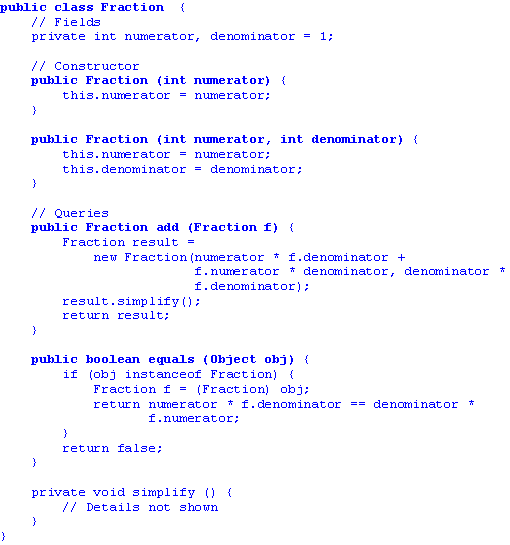 public class Fraction {
    // Fields
    private int numerator, denominator = 1;

    // Constructor
    public Fraction (int numerator) {
        this.numerator = numerator;
    }

    public Fraction (int numerator, int denominator) {
        this.numerator = numerator;
        this.denominator = denominator;
    }

    // Queries
    public Fraction add (Fraction f) {
        Fraction result =
            new Fraction(numerator * f.denominator +
                         f.numerator * denominator, denominator *
                         f.denominator);
        result.simplify();
        return result;
    }

    public boolean equals (Object obj) {
        if (obj instanceof Fraction) {
            Fraction f = (Fraction) obj;
            return numerator * f.denominator == denominator *
                   f.numerator;
        }
        return false;
    }

    private void simplify () {
        // Details not shown
    }
}